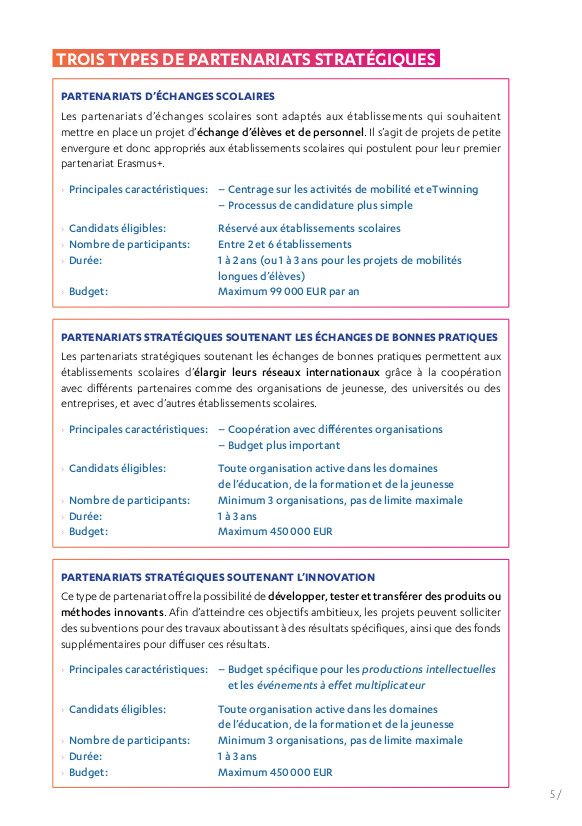 TROIS TYPES DE PARTENARIATS STRATÉGIQUES

PARTENARIATS D'ÉCHANGES SCOLAIRES

Les partenariats d'échanges scolaires sont adaptés aux établissements qui souhaitent mettre en place un projet d'échange d'élèves et de personnel. Il s'agit de projets de petite envergure et donc appropriés aux établissements scolaires qui postulent pour leur premier partenariat Erasmus+.

› Principales caractéristiques: – Centrage sur les activités de mobilité et eTwinning
– Processus de candidature plus simple

› Candidats éligibles: Réservé aux établissements scolaires
› Nombre de participants: Entre 2 et 6 établissements
› Durée: 1 à 2 ans (ou 1 à 3 ans pour les projets de mobilités longues d'élèves)
› Budget: Maximum 99 000 EUR par an

PARTENARIATS STRATÉGIQUES SOUTENANT LES ÉCHANGES DE BONNES PRATIQUES

Les partenariats stratégiques soutenant les échanges de bonnes pratiques permettent aux établissements scolaires d'élargir leurs réseaux internationaux grâce à la coopération avec différents partenaires comme des organisations de jeunesse, des universités ou des entreprises, et avec d'autres établissements scolaires.

› Principales caractéristiques: – Coopération avec différentes organisations
– Budget plus important

› Candidats éligibles: Toute organisation active dans les domaines de l'éducation, de la formation et de la jeunesse
› Nombre de participants: Minimum 3 organisations, pas de limite maximale
› Durée: 1 à 3 ans
› Budget: Maximum 450 000 EUR

PARTENARIATS STRATÉGIQUES SOUTENANT L'INNOVATION

Ce type de partenariat offre la possibilité de développer, tester et transférer des produits ou méthodes innovants. Afin d'atteindre ces objectifs ambitieux, les projets peuvent solliciter des subventions pour des travaux aboutissant à des résultats spécifiques, ainsi que des fonds supplémentaires pour diffuser ces résultats.

› Principales caractéristiques: – Budget spécifique pour les productions intellectuelles et les événements à effet multiplicateur

› Candidats éligibles: Toute organisation active dans les domaines de l'éducation, de la formation et de la jeunesse
› Nombre de participants: Minimum 3 organisations, pas de limite maximale
› Durée: 1 à 3 ans
› Budget: Maximum 450 000 EUR

5 /